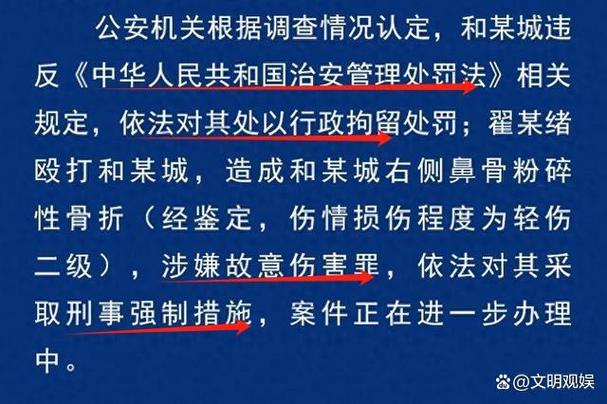 公安机关根据调查情况认定，和某城违反《中华人民共和国治安管理处罚法》相关规定，依法对其处以行政拘留处罚；翟某绪殴打和某城，造成和某城右侧鼻骨粉碎性骨折（经鉴定，伤情损伤程度为轻伤二级），涉嫌故意伤害罪，依法对其采取刑事强制措施，案件正在进一步办理中。

@文明观娱